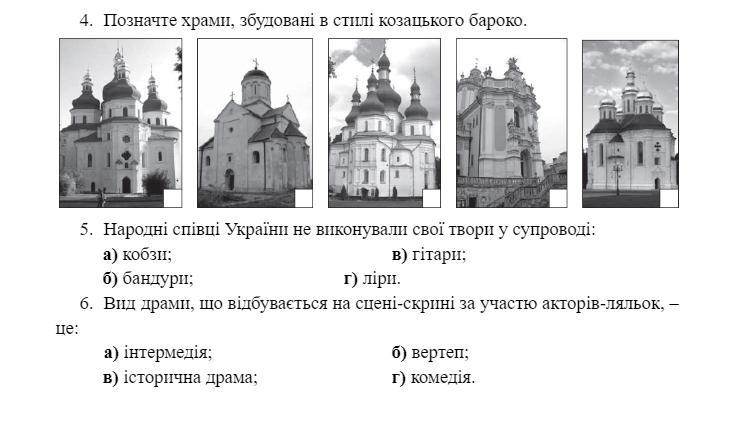 4. Позначте храми, збудовані в стилі козацького бароко.

5. Народні співці України не виконували свої твори у супроводі:

а) кобзи;
в) гітари;
б) бандури;
г) ліри.

6. Вид драми, що відбувається на сцені-скрині за участю акторів-ляльок, – це:

а) інтермедія;
б) вертеп;
в) історична драма;
г) комедія.